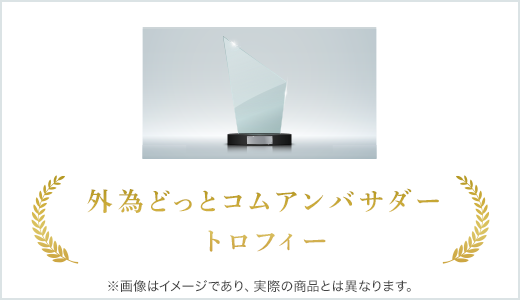 外為どっとコムアンバサダー
トロフィー

※画像はイメージであり、実際の商品とは異なります。